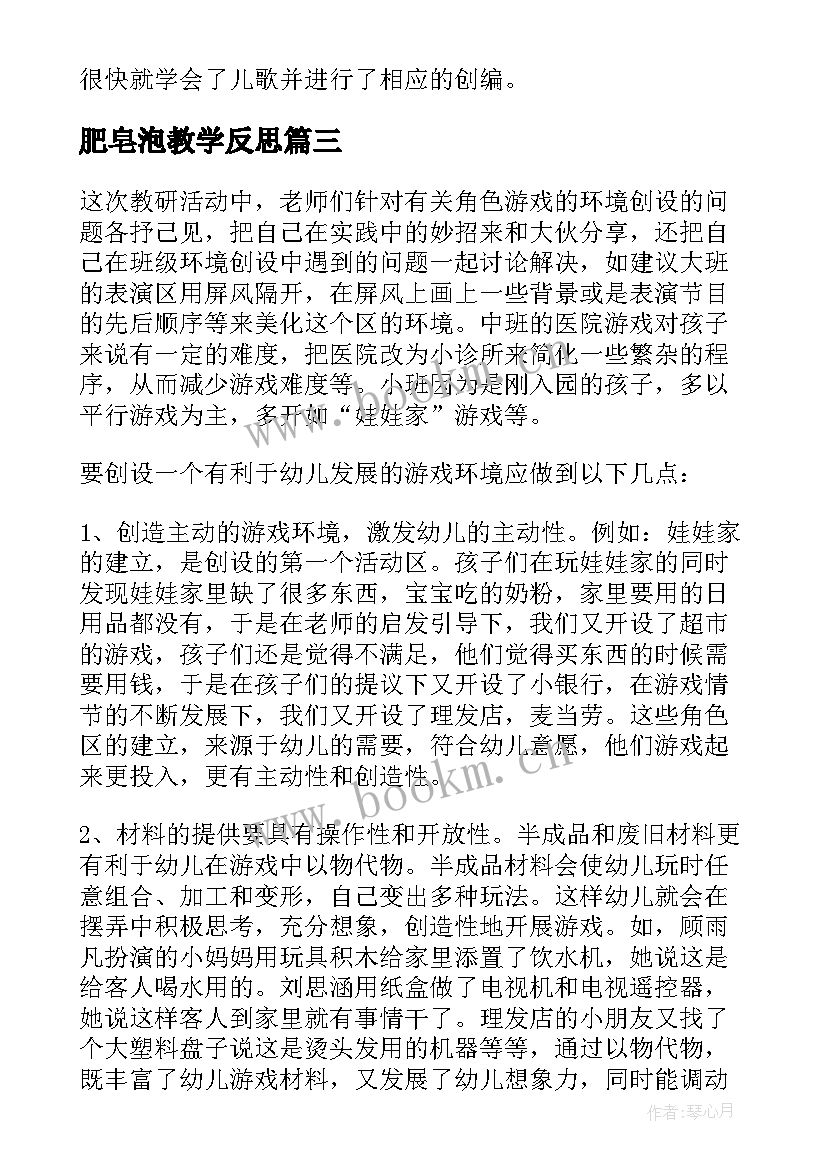 很快就学会了儿歌并进行了相应的创编。

肥皂泡教学反思篇三

这次教研活动中，老师们针对有关角色游戏的环境创设的问题各抒己见，把自己在实践中的妙招来和大伙分享，还把自己在班级环境创设中遇到的问题一起讨论解决，如建议大班的表演区用屏风隔开，在屏风上画上一些背景或是表演节目的先后顺序等来美化这个区的环境。中班的医院游戏对孩子来说有一定的难度，把医院改为小诊所来简化一些繁杂的程序，从而减少游戏难度等。小班因为是刚入园的孩子，多以平行游戏为主，多开如“娃娃家”游戏等。

要创设一个有利于幼儿发展的游戏环境应做到以下几点：

1、创造主动的游戏环境，激发幼儿的主动性。例如：娃娃家的建立，是创设的第一个活动区。孩子们在玩娃娃家的同时发现娃娃家里缺了很多东西，宝宝吃的奶粉，家里要用的日用品都没有，于是在老师的启发引导下，我们又开设了超市的游戏，孩子们还是觉得不满足，他们觉得买东西的时候需要用钱，于是在孩子们的提议下又开设了小银行，在游戏情节的不断发展下，我们又开设了理发店，麦当劳。这些角色区的建立，来源于幼儿的需要，符合幼儿意愿，他们游戏起来更投入，更有主动性和创造性。

2、材料的提供要具有操作性和开放性。半成品和废旧材料更有利于幼儿在游戏中以物代物。半成品材料会使幼儿玩时任意组合、加工和变形，自己变出多种玩法。这样幼儿就会在摆弄中积极思考，充分想象，创造性地开展游戏。如，顾雨凡扮演的小妈妈用玩具积木给家里添置了饮水机，她说这是给客人喝水用的。刘思涵用纸盒做了电视机和电视遥控器，她说这样客人到家里就有事情干了。理发店的小朋友又找了个大塑料盘子说这是烫头发用的机器等等，通过以物代物，既丰富了幼儿游戏材料，又发展了幼儿想象力，同时能调动

www.bookm.cn

作者：琴心月